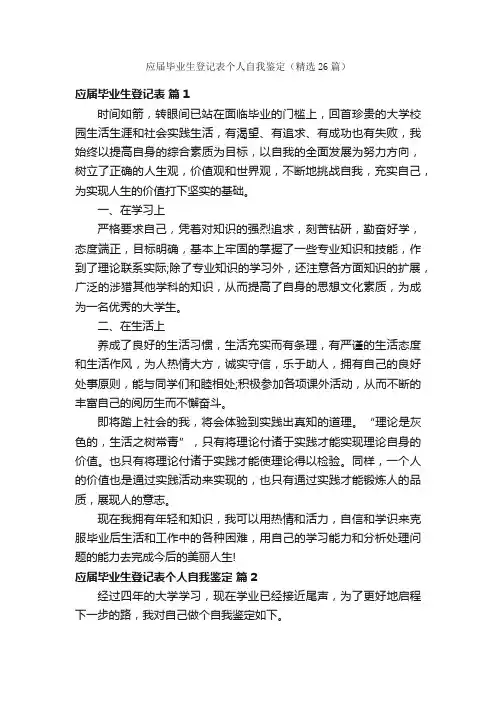 应届毕业生登记表个人自我鉴定（精选26篇）

应届毕业生登记表 篇1

时间如箭，转眼间已站在面临毕业的门槛上，回首珍贵的大学校园生活生涯和社会实践生活，有渴望、有追求、有成功也有失败，我始终以提高自身的综合素质为目标，以自我的全面发展为努力方向，树立了正确的人生观，价值观和世界观，不断地挑战自我，充实自己，为实现人生的价值打下坚实的基础。

一、在学习上

严格要求自己，凭着对知识的强烈追求，刻苦钻研，勤奋好学，态度端正，目标明确，基本上牢固的掌握了一些专业知识和技能，作到了理论联系实际;除了专业知识的学习外，还注意各方面知识的扩展，广泛的涉猎其他学科的知识，从而提高了自身的思想文化素质，为成为一名优秀的大学生。

二、在生活上

养成了良好的生活习惯，生活充实而有条理，有严谨的生活态度和生活作风，为人热情大方，诚实守信，乐于助人，拥有自己的良好处事原则，能与同学们和睦相处;积极参加各项课外活动，从而不断的丰富自己的阅历生而不懈奋斗。

即将踏上社会的我，将会体验到实践出真知的道理。“理论是灰色的，生活之树常青”，只有将理论付诸于实践才能实现理论自身的价值。也只有将理论付诸于实践才能使理论得以检验。同样，一个人的价值也是通过实践活动来实现的，也只有通过实践才能锻炼人的品质，展现人的意志。

现在我拥有年轻和知识，我可以用热情和活力，自信和学识来克服毕业后生活和工作中的各种困难，用自己的学习能力和分析处理问题的能力去完成今后的美丽人生!

应届毕业生登记表个人自我鉴定 篇2

经过四年的大学学习，现在学业已经接近尾声，为了更好地启程下一步的路，我对自己做个自我鉴定如下。